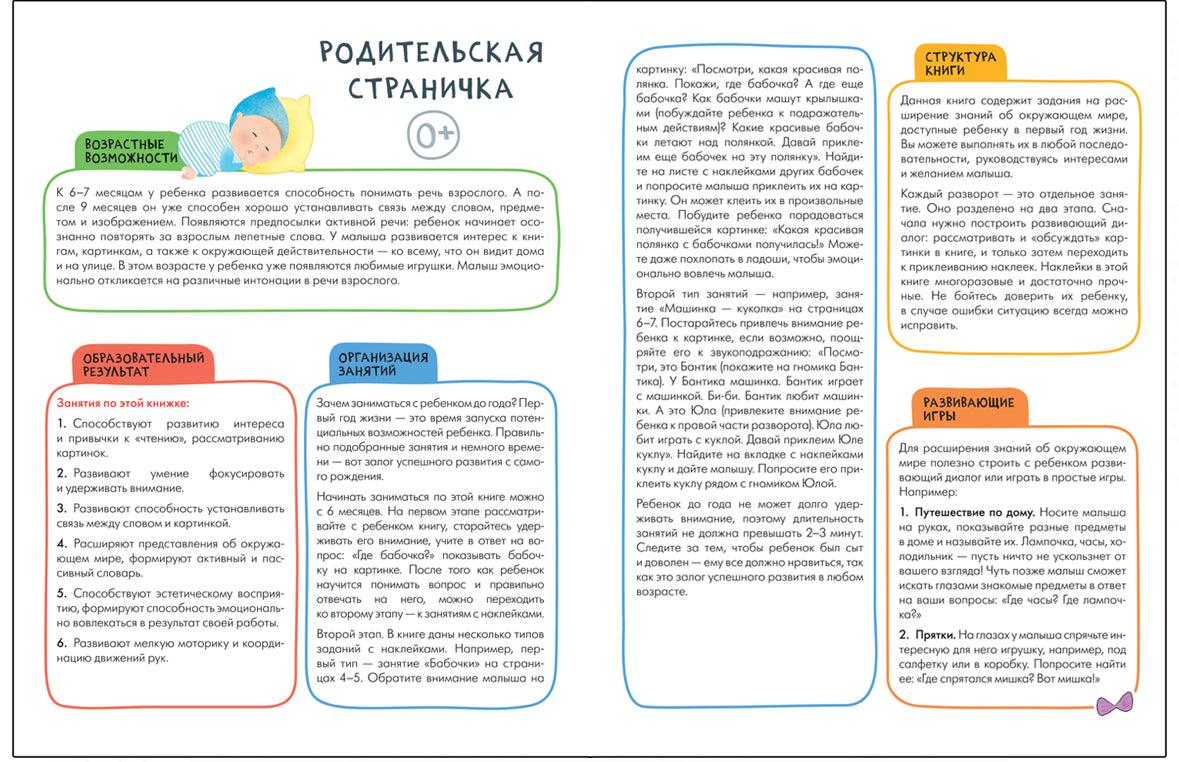 РОДИТЕЛЬСКАЯ СТРАНИЧКА

0+

ВОЗРАСТНЫЕ ВОЗМОЖНОСТИ

К 6–7 месяцам у ребенка развивается способность понимать речь взрослого. А после 9 месяцев он уже способен хорошо устанавливать связь между словом, предметом и изображением. Появляются предпосылки активной речи: ребенок начинает осознанно повторять за взрослым лепетные слова. У малыша развивается интерес к книгам, картинкам, а также к окружающей действительности — ко всему, что он видит дома и на улице. В этом возрасте у ребенка уже появляются любимые игрушки. Малыш эмоционально откликается на различные интонации в речи взрослого.

ОБРАЗОВАТЕЛЬНЫЙ РЕЗУЛЬТАТ

Занятия по этой книжке:

1. Способствуют развитию интереса и привычки к «чтению», рассматриванию картинок.

2. Развивают умение фокусировать и удерживать внимание.

3. Развивают способность устанавливать связь между словом и картинкой.

4. Расширяют представления об окружающем мире, формируют активный и пассивный словарь.

5. Способствуют эстетическому восприятию, формируют способность эмоционально вовлекаться в результат своей работы.

6. Развивают мелкую моторику и координацию движений рук.

ОРГАНИЗАЦИЯ ЗАНЯТИЙ

Зачем заниматься с ребенком до года? Первый год жизни — это время запуска потенциальных возможностей ребенка. Правильно подобранные занятия и немного времени — вот залог успешного развития с самого рождения.

Начинать заниматься по этой книге можно с 6 месяцев. На первом этапе рассматривайте с ребенком книгу, старайтесь удерживать его внимание, учите в ответ на вопрос: «Где бабочка?» показывать бабочку на картинке. После того как ребенок научится понимать вопрос и правильно отвечать на него, можно переходить ко второму этапу — к занятиям с наклейками.

Второй этап. В книге даны несколько типов заданий с наклейками. Например, первый тип — занятие «Бабочки» на страницах 4–5. Обратите внимание малыша на картинку: «Посмотри, какая красивая полянка. Покажи, где бабочка? А где еще бабочка? Как бабочки машут крылышками (побуждайте ребенка к подражательным действиям)? Какие красивые бабочки летают над полянкой. Давай приклеим еще бабочек на эту полянку». Найдите на листе с наклейками других бабочек и попросите малыша приклеить их на картинку. Он может клеить их в произвольные места. Побудите ребенка порадоваться получившейся картинке: «Какая красивая полянка с бабочками получилась!» Можете даже похлопать в ладоши, чтобы эмоционально вовлечь малыша.

Второй тип занятий — например, занятие «Машинка — куколка» на страницах 6–7. Постарайтесь привлечь внимание ребенка к картинке, если возможно, поощряйте его к звукоподражанию: «Посмотри, это Бантик (покажите на гномика Бантика). У Бантика машинка. Бантик играет с машинкой. Би-би. Бантик любит машинки. А это Юла (привлеките внимание ребенка к правой части разворота). Юла любит играть с куклой. Давай приклеим Юле куклу». Найдите на вкладке с наклейками куклу и дайте малышу. Попросите его приклеить куклу рядом с гномиком Юлой.

Ребенок до года не может долго удерживать внимание, поэтому длительность занятий не должна превышать 2–3 минут. Следите за тем, чтобы ребенок был сыт и доволен — ему все должно нравиться, так как это залог успешного развития в любом возрасте.

СТРУКТУРА КНИГИ

Данная книга содержит задания на расширение знаний об окружающем мире, доступные ребенку в первый год жизни. Вы можете выполнять их в любой последовательности, руководствуясь интересами и желанием малыша.

Каждый разворот — это отдельное занятие. Оно разделено на два этапа. Сначала нужно построить развивающий диалог: рассматривать и «обсуждать» картинки в книге, и только затем переходить к приклеиванию наклеек. Наклейки в этой книге многоразовые и достаточно прочные. Не бойтесь доверить их ребенку, в случае ошибки ситуацию всегда можно исправить.

РАЗВИВАЮЩИЕ ИГРЫ

Для расширения знаний об окружающем мире полезно строить с ребенком развивающий диалог или играть в простые игры. Например:

1. Путешествие по дому. Носите малыша на руках, показывайте разные предметы в доме и называйте их. Лампочка, часы, холодильник — пусть ничто не ускользнет от вашего взгляда! Чуть позже малыш сможет искать глазами знакомые предметы в ответ на ваши вопросы: «Где часы? Где лампочка?»

2. Прятки. На глазах у малыша спрячьте интересную для него игрушку, например, под салфетку или в коробку. Попросите найти ее: «Где спрятался мишка? Вот мишка!»